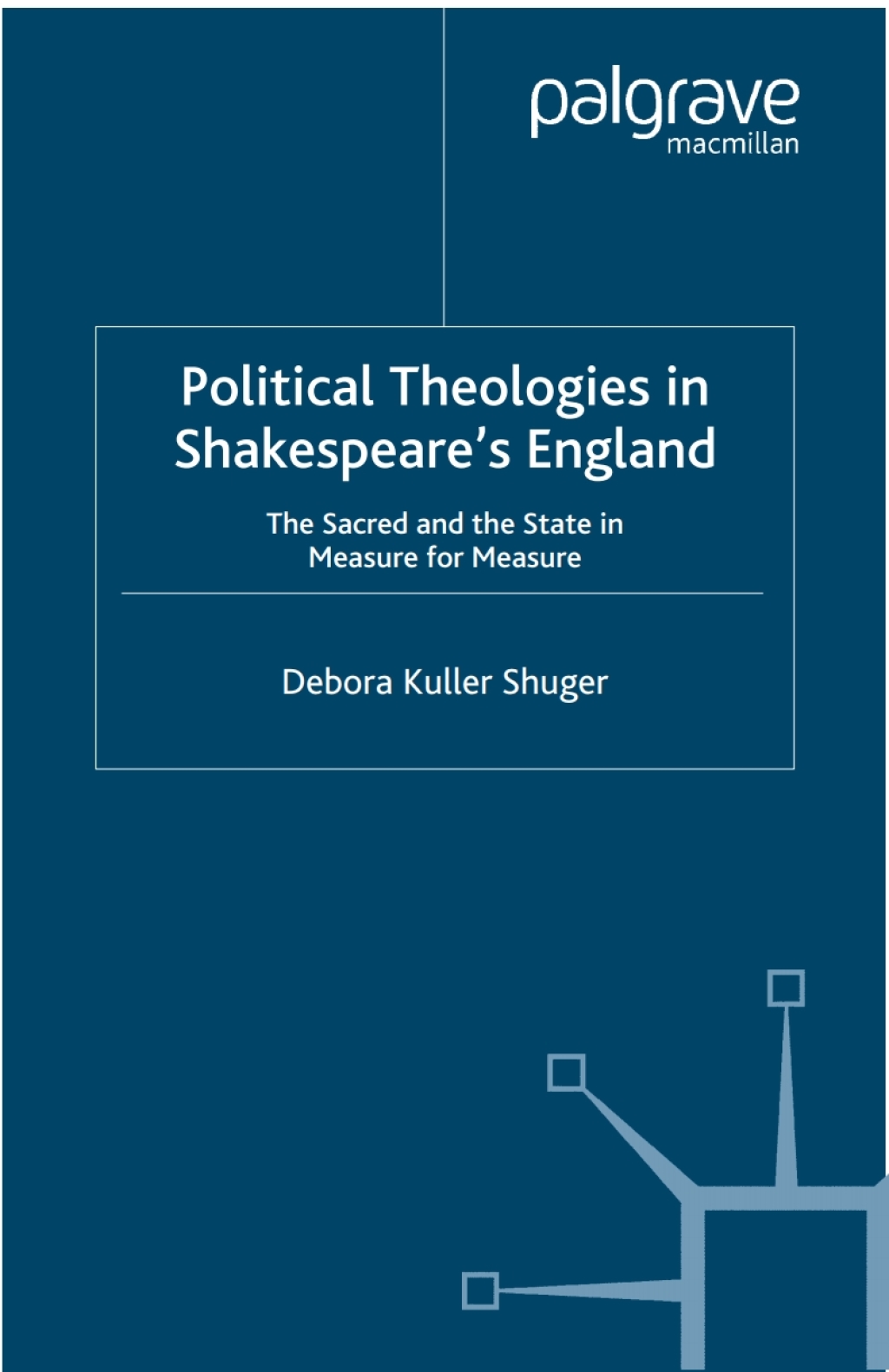 palgrave
macmillan

Political Theologies in Shakespeare's England

The Sacred and the State in Measure for Measure

Debora Kuller Shuger